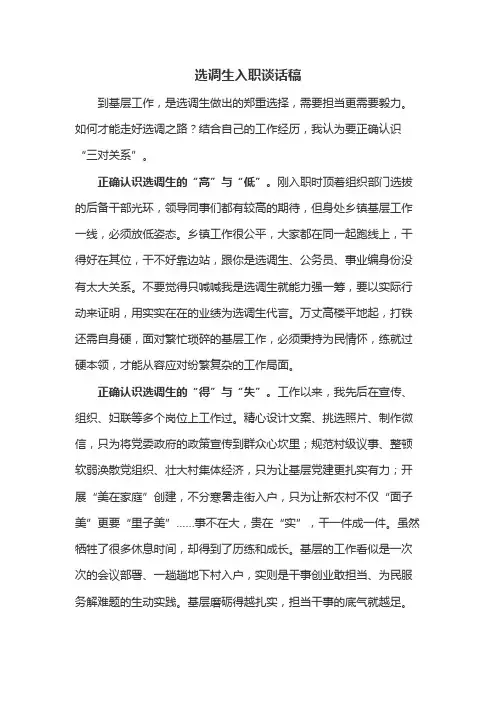 选调生入职谈话稿

到基层工作，是选调生做出的郑重选择，需要担当更需要毅力。如何才能走好选调之路？结合自己的工作经历，我认为要正确认识“三对关系”。

正确认识选调生的“高”与“低”。刚入职时顶着组织部门选拔的后备干部光环，领导同事们都有较高的期待，但身处乡镇基层工作一线，必须放低姿态。乡镇工作很公平，大家都在同一起跑线上，干得好在其位，干不好靠边站，跟你是选调生、公务员、事业编身份没有太大关系。不要觉得只喊喊我是选调生就能力强一筹，要以实际行动来证明，用实实在在的业绩为选调生代言。万丈高楼平地起，打铁还需自身硬，面对繁忙琐碎的基层工作，必须秉持为民情怀，练就过硬本领，才能从容应对纷繁复杂的工作局面。

正确认识选调生的“得”与“失”。工作以来，我先后在宣传、组织、妇联等多个岗位上工作过。精心设计文案、挑选照片、制作微信，只为将党委政府的政策宣传到群众心坎里；规范村级议事、整顿软弱涣散党组织、壮大村集体经济，只为让基层党建更扎实有力；开展“美在家庭”创建，不分寒暑走街入户，只为让新农村不仅“面子美”更要“里子美”……事不在大，贵在“实”，干一件成一件。虽然牺牲了很多休息时间，却得到了历练和成长。基层的工作看似是一次次的会议部署、一趟趟地下村入户，实则是干事创业敢担当、为民服务解难题的生动实践。基层磨砺得越扎实，担当干事的底气就越足。